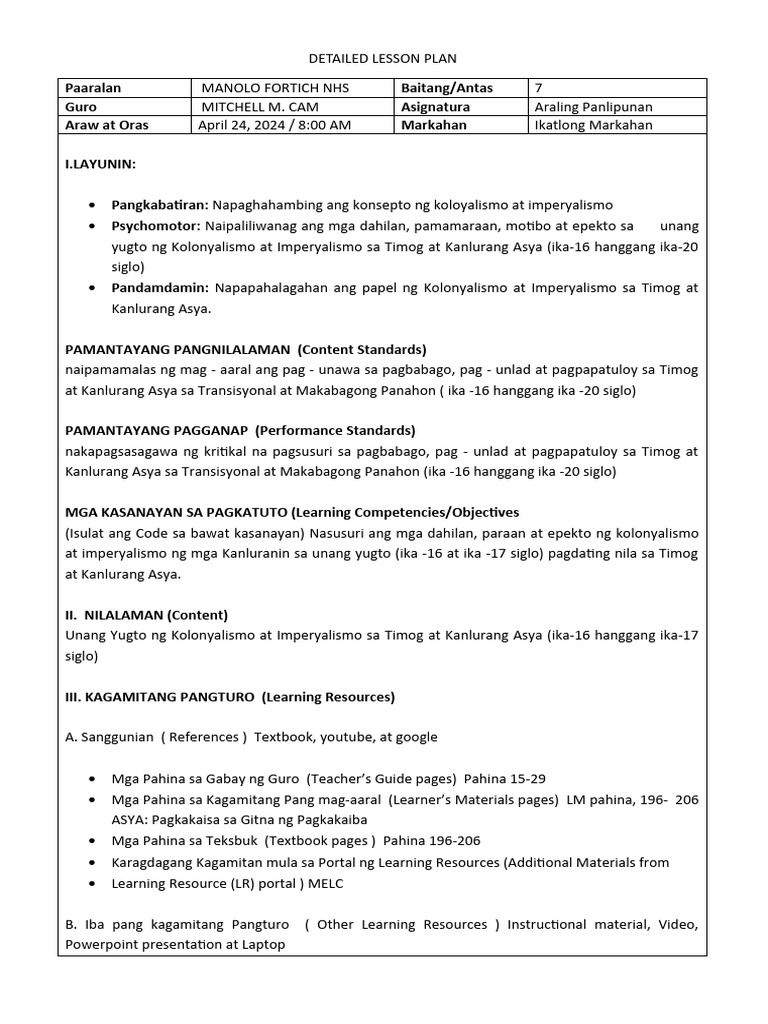 DETAILED LESSON PLAN

| Paaralan | MANOLO FORTICH NHS | Baitang/Antas | 7 |
|---|---|---|---|
| Guro | MITCHELL M. CAM | Asignatura | Araling Panlipunan |
| Araw at Oras | April 24, 2024 / 8:00 AM | Markahan | Ikatlong Markahan |

I.LAYUNIN:

• Pangkabatiran: Napaghahambing ang konsepto ng koloyalismo at imperyalismo
• Psychomotor: Naipaliliwanag ang mga dahilan, pamamaraan, motibo at epekto sa unang yugto ng Kolonyalismo at Imperyalismo sa Timog at Kanlurang Asya (ika-16 hanggang ika-20 siglo)
• Pandamdamin: Napapahalagahan ang papel ng Kolonyalismo at Imperyalismo sa Timog at Kanlurang Asya.

PAMANTAYANG PANGNILALAMAN (Content Standards)
naipamamalas ng mag - aaral ang pag - unawa sa pagbabago, pag - unlad at pagpapatuloy sa Timog at Kanlurang Asya sa Transisyonal at Makabagong Panahon ( ika -16 hanggang ika -20 siglo)

PAMANTAYANG PAGGANAP (Performance Standards)
nakapagsasagawa ng kritikal na pagsusuri sa pagbabago, pag - unlad at pagpapatuloy sa Timog at Kanlurang Asya sa Transisyonal at Makabagong Panahon (ika -16 hanggang ika -20 siglo)

MGA KASANAYAN SA PAGKATUTO (Learning Competencies/Objectives
(Isulat ang Code sa bawat kasanayan) Nasusuri ang mga dahilan, paraan at epekto ng kolonyalismo at imperyalismo ng mga Kanluranin sa unang yugto (ika -16 at ika -17 siglo) pagdating nila sa Timog at Kanlurang Asya.

II. NILALAMAN (Content)
Unang Yugto ng Kolonyalismo at Imperyalismo sa Timog at Kanlurang Asya (ika-16 hanggang ika-17 siglo)

III. KAGAMITANG PANGTURO (Learning Resources)

A. Sanggunian ( References ) Textbook, youtube, at google

• Mga Pahina sa Gabay ng Guro (Teacher's Guide pages) Pahina 15-29
• Mga Pahina sa Kagamitang Pang mag-aaral (Learner's Materials pages) LM pahina, 196- 206 ASYA: Pagkakaisa sa Gitna ng Pagkakaiba
• Mga Pahina sa Teksbuk (Textbook pages ) Pahina 196-206
• Karagdagang Kagamitan mula sa Portal ng Learning Resources (Additional Materials from
• Learning Resource (LR) portal ) MELC

B. Iba pang kagamitang Pangturo ( Other Learning Resources ) Instructional material, Video, Powerpoint presentation at Laptop